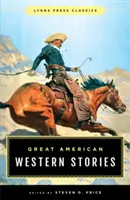 LYONS PRESS CLASSICS

GREAT AMERICAN
WESTERN STORIES

EDITED BY STEVEN D. PRICE